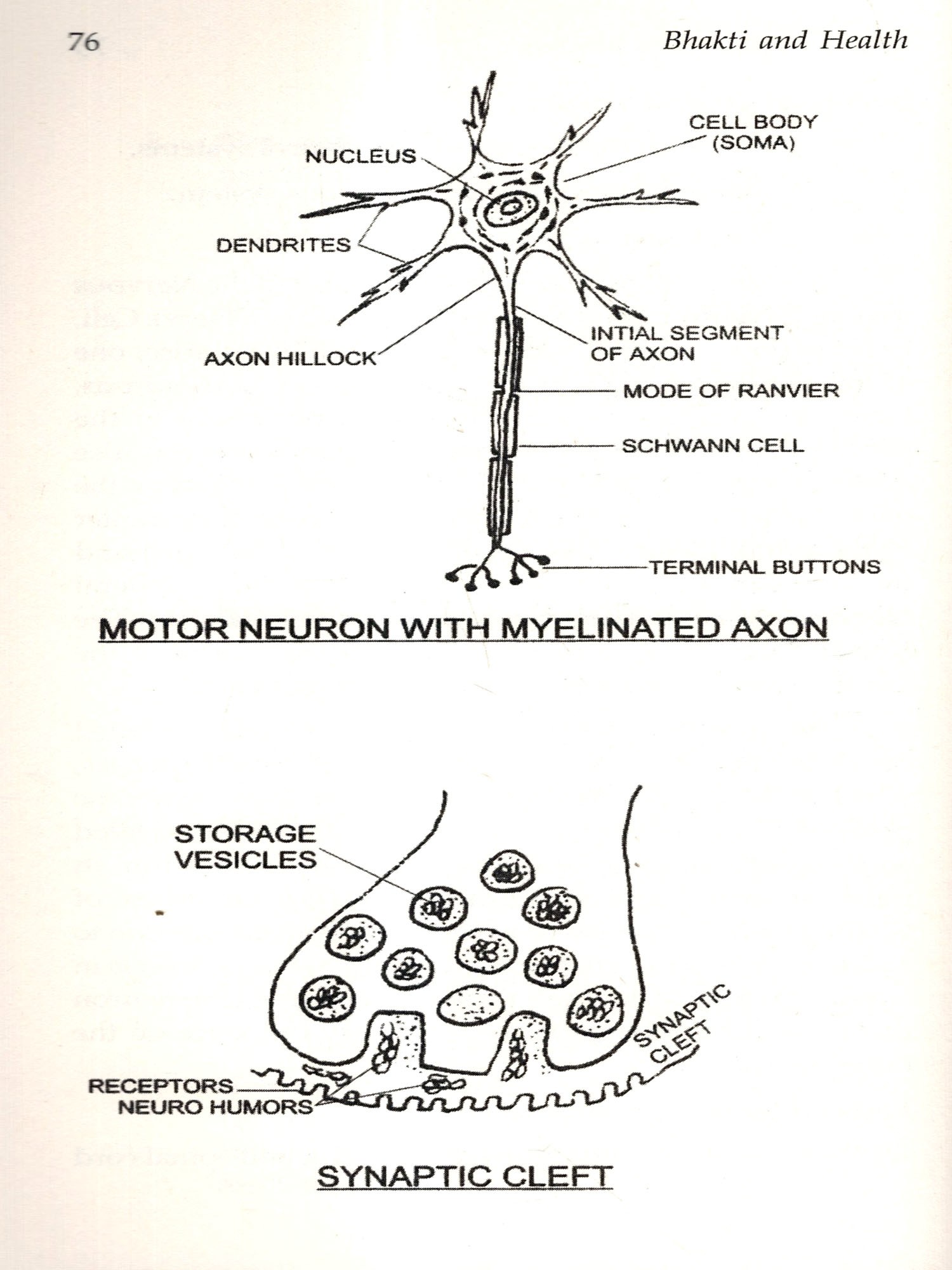 76 Bhakti and Health

NUCLEUS

CELL BODY (SOMA)

DENDRITES

AXON HILLOCK

INTIAL SEGMENT OF AXON

MODE OF RANVIER

SCHWANN CELL

TERMINAL BUTTONS

MOTOR NEURON WITH MYELINATED AXON

STORAGE VESICLES

SYNAPTIC CLEFT

RECEPTORS

NEURO HUMORS

SYNAPTIC CLEFT